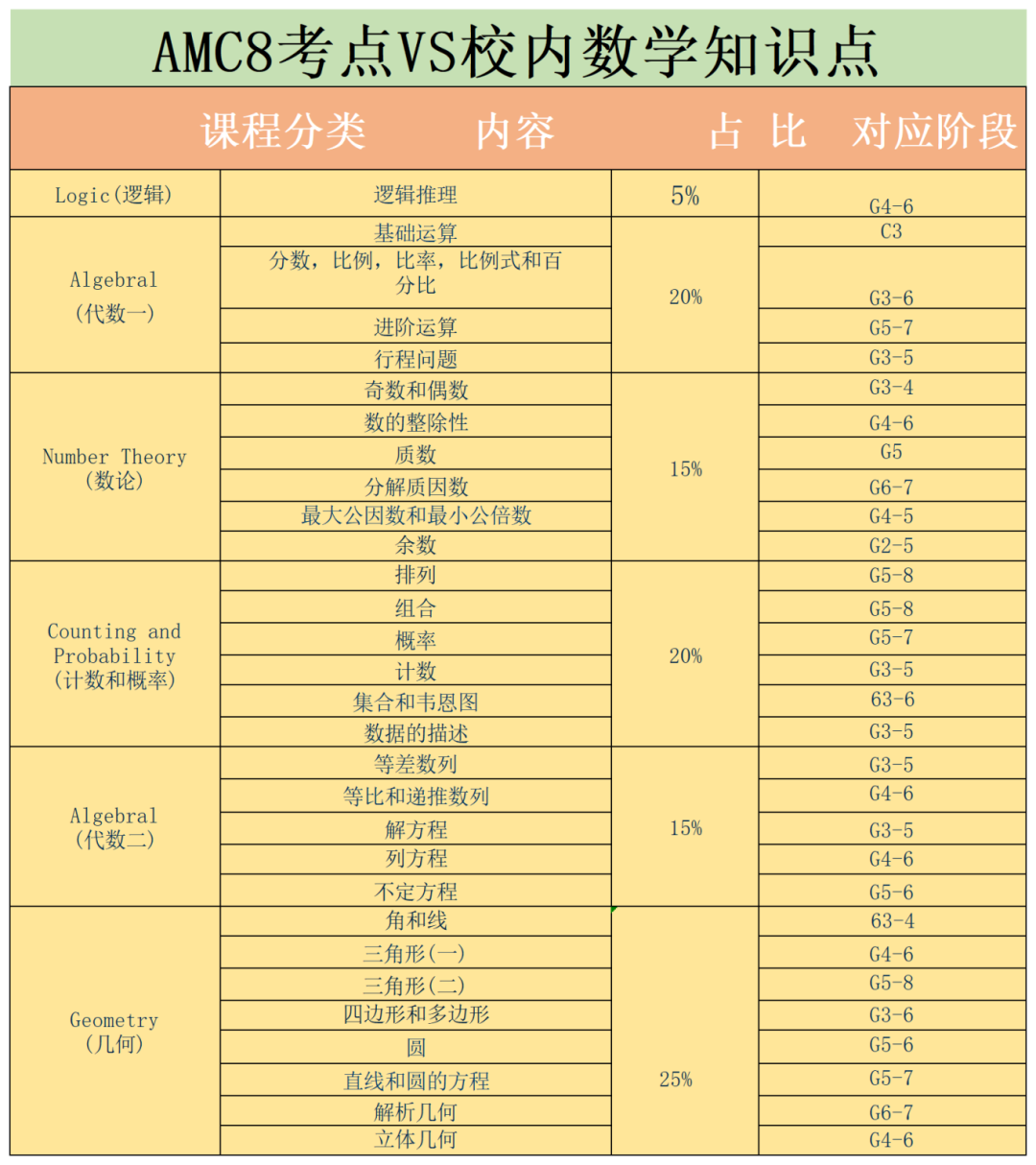 AMC8考点VS校内数学知识点

| 课程分类 | 内容 | 占 比 | 对应阶段 |
|---|---|---|---|
| Logic(逻辑) | 逻辑推理 | 5% | G4-6 |
| Algebral (代数一) | 基础运算 | 20% | C3 |
| | 分数，比例，比率，比例式和百分比 | | G3-6 |
| | 进阶运算 | | G5-7 |
| | 行程问题 | | G3-5 |
| Number Theory (数论) | 奇数和偶数 | 15% | G3-4 |
| | 数的整除性 | | G4-6 |
| | 质数 | | G5 |
| | 分解质因数 | | G6-7 |
| | 最大公因数和最小公倍数 | | G4-5 |
| | 余数 | | G2-5 |
| Counting and Probability (计数和概率) | 排列 | 20% | G5-8 |
| | 组合 | | G5-8 |
| | 概率 | | G5-7 |
| | 计数 | | G3-5 |
| | 集合和韦恩图 | | 63-6 |
| | 数据的描述 | | G3-5 |
| Algebral (代数二) | 等差数列 | 15% | G3-5 |
| | 等比和递推数列 | | G4-6 |
| | 解方程 | | G3-5 |
| | 列方程 | | G4-6 |
| | 不定方程 | | G5-6 |
| Geometry (几何) | 角和线 | 25% | 63-4 |
| | 三角形(一) | | G4-6 |
| | 三角形(二) | | G5-8 |
| | 四边形和多边形 | | G3-6 |
| | 圆 | | G5-6 |
| | 直线和圆的方程 | | G5-7 |
| | 解析几何 | | G6-7 |
| | 立体几何 | | G4-6 |